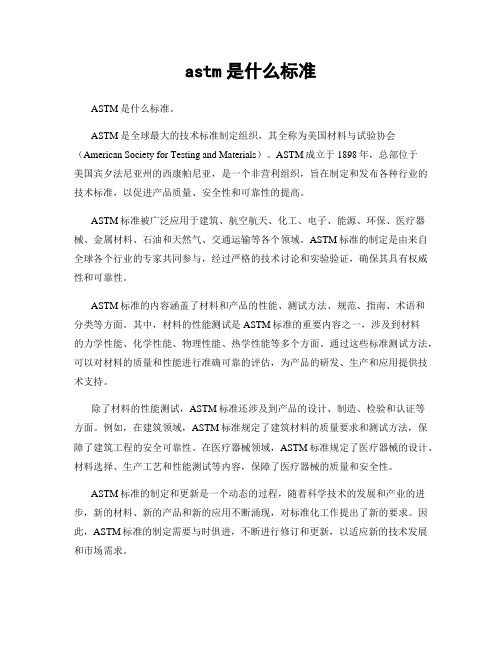 astm 是什么标准

ASTM 是什么标准。

ASTM 是全球最大的技术标准制定组织，其全称为美国材料与试验协会（American Society for Testing and Materials）。ASTM 成立于 1898 年，总部位于美国宾夕法尼亚州的西康帕尼亚，是一个非营利组织，旨在制定和发布各种行业的技术标准，以促进产品质量、安全性和可靠性的提高。

ASTM 标准被广泛应用于建筑、航空航天、化工、电子、能源、环保、医疗器械、金属材料、石油和天然气、交通运输等各个领域。ASTM 标准的制定是由来自全球各个行业的专家共同参与，经过严格的技术讨论和实验验证，确保其具有权威性和可靠性。

ASTM 标准的内容涵盖了材料和产品的性能、测试方法、规范、指南、术语和分类等方面。其中，材料的性能测试是 ASTM 标准的重要内容之一，涉及到材料的力学性能、化学性能、物理性能、热学性能等多个方面。通过这些标准测试方法，可以对材料的质量和性能进行准确可靠的评估，为产品的研发、生产和应用提供技术支持。

除了材料的性能测试，ASTM 标准还涉及到产品的设计、制造、检验和认证等方面。例如，在建筑领域，ASTM 标准规定了建筑材料的质量要求和测试方法，保障了建筑工程的安全可靠性。在医疗器械领域，ASTM 标准规定了医疗器械的设计、材料选择、生产工艺和性能测试等内容，保障了医疗器械的质量和安全性。

ASTM 标准的制定和更新是一个动态的过程，随着科学技术的发展和产业的进步，新的材料、新的产品和新的应用不断涌现，对标准化工作提出了新的要求。因此，ASTM 标准的制定需要与时俱进，不断进行修订和更新，以适应新的技术发展和市场需求。